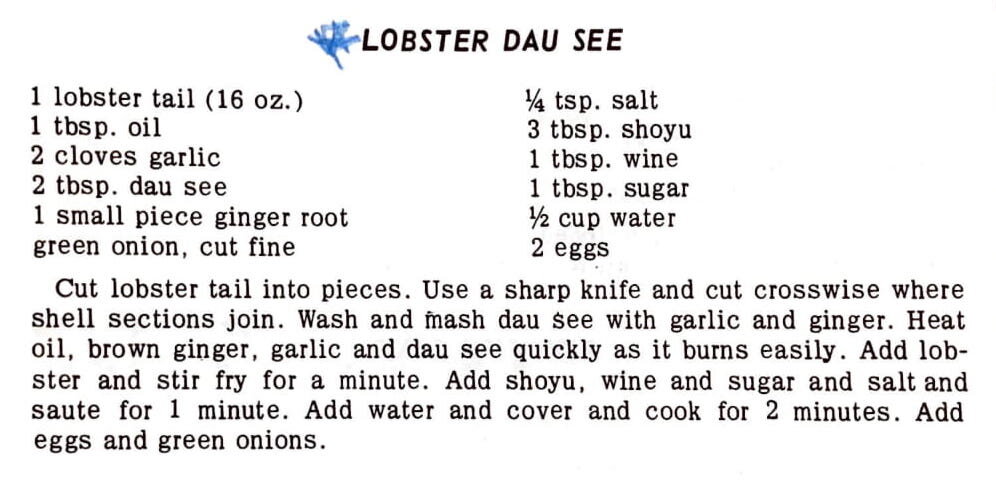 LOBSTER DAU SEE

1 lobster tail (16 oz.)
1 tbsp. oil
2 cloves garlic
2 tbsp. dau see
1 small piece ginger root
green onion, cut fine

¼ tsp. salt
3 tbsp. shoyu
1 tbsp. wine
1 tbsp. sugar
½ cup water
2 eggs

Cut lobster tail into pieces. Use a sharp knife and cut crosswise where shell sections join. Wash and mash dau see with garlic and ginger. Heat oil, brown ginger, garlic and dau see quickly as it burns easily. Add lobster and stir fry for a minute. Add shoyu, wine and sugar and salt and saute for 1 minute. Add water and cover and cook for 2 minutes. Add eggs and green onions.